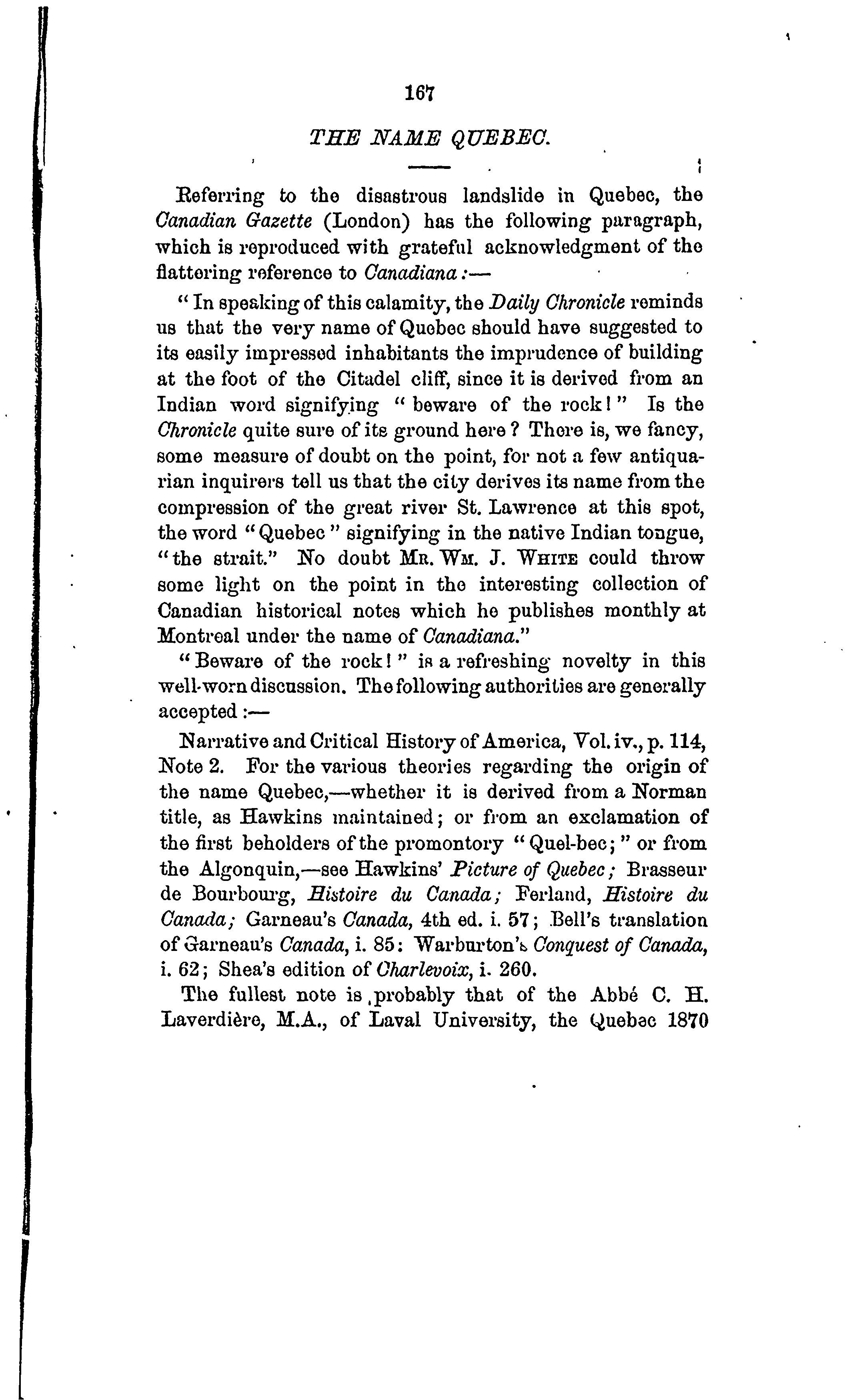 167

THE NAME QUEBEC.

Referring to the disastrous landslide in Quebec, the Canadian Gazette (London) has the following paragraph, which is reproduced with grateful acknowledgment of the flattering reference to Canadiana:—

"In speaking of this calamity, the Daily Chronicle reminds us that the very name of Quebec should have suggested to its easily impressed inhabitants the imprudence of building at the foot of the Citadel cliff, since it is derived from an Indian word signifying "beware of the rock!" Is the Chronicle quite sure of its ground here? There is, we fancy, some measure of doubt on the point, for not a few antiquarian inquirers tell us that the city derives its name from the compression of the great river St. Lawrence at this spot, the word "Quebec" signifying in the native Indian tongue, "the strait." No doubt Mr. Wm. J. White could throw some light on the point in the interesting collection of Canadian historical notes which he publishes monthly at Montreal under the name of Canadiana."

"Beware of the rock!" is a refreshing novelty in this well-worn discussion. The following authorities are generally accepted:—

Narrative and Critical History of America, Vol. iv., p. 114, Note 2. For the various theories regarding the origin of the name Quebec,—whether it is derived from a Norman title, as Hawkins maintained; or from an exclamation of the first beholders of the promontory "Quel-bec;" or from the Algonquin,—see Hawkins' Picture of Quebec; Brasseur de Bourbourg, Histoire du Canada; Ferland, Histoire du Canada; Garneau's Canada, 4th ed. i. 57; Bell's translation of Garneau's Canada, i. 85: Warburton's Conquest of Canada, i. 62; Shea's edition of Charlevoix, i. 260.

The fullest note is probably that of the Abbé C. H. Laverdière, M.A., of Laval University, the Quebec 1870